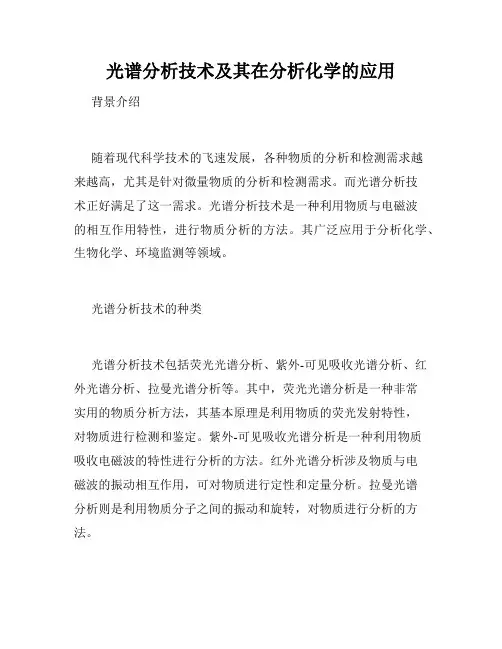 光谱分析技术及其在分析化学的应用

背景介绍

随着现代科学技术的飞速发展，各种物质的分析和检测需求越来越高，尤其是针对微量物质的分析和检测需求。而光谱分析技术正好满足了这一需求。光谱分析技术是一种利用物质与电磁波的相互作用特性，进行物质分析的方法。其广泛应用于分析化学、生物化学、环境监测等领域。

光谱分析技术的种类

光谱分析技术包括荧光光谱分析、紫外-可见吸收光谱分析、红外光谱分析、拉曼光谱分析等。其中，荧光光谱分析是一种非常实用的物质分析方法，其基本原理是利用物质的荧光发射特性，对物质进行检测和鉴定。紫外-可见吸收光谱分析是一种利用物质吸收电磁波的特性进行分析的方法。红外光谱分析涉及物质与电磁波的振动相互作用，可对物质进行定性和定量分析。拉曼光谱分析则是利用物质分子之间的振动和旋转，对物质进行分析的方法。